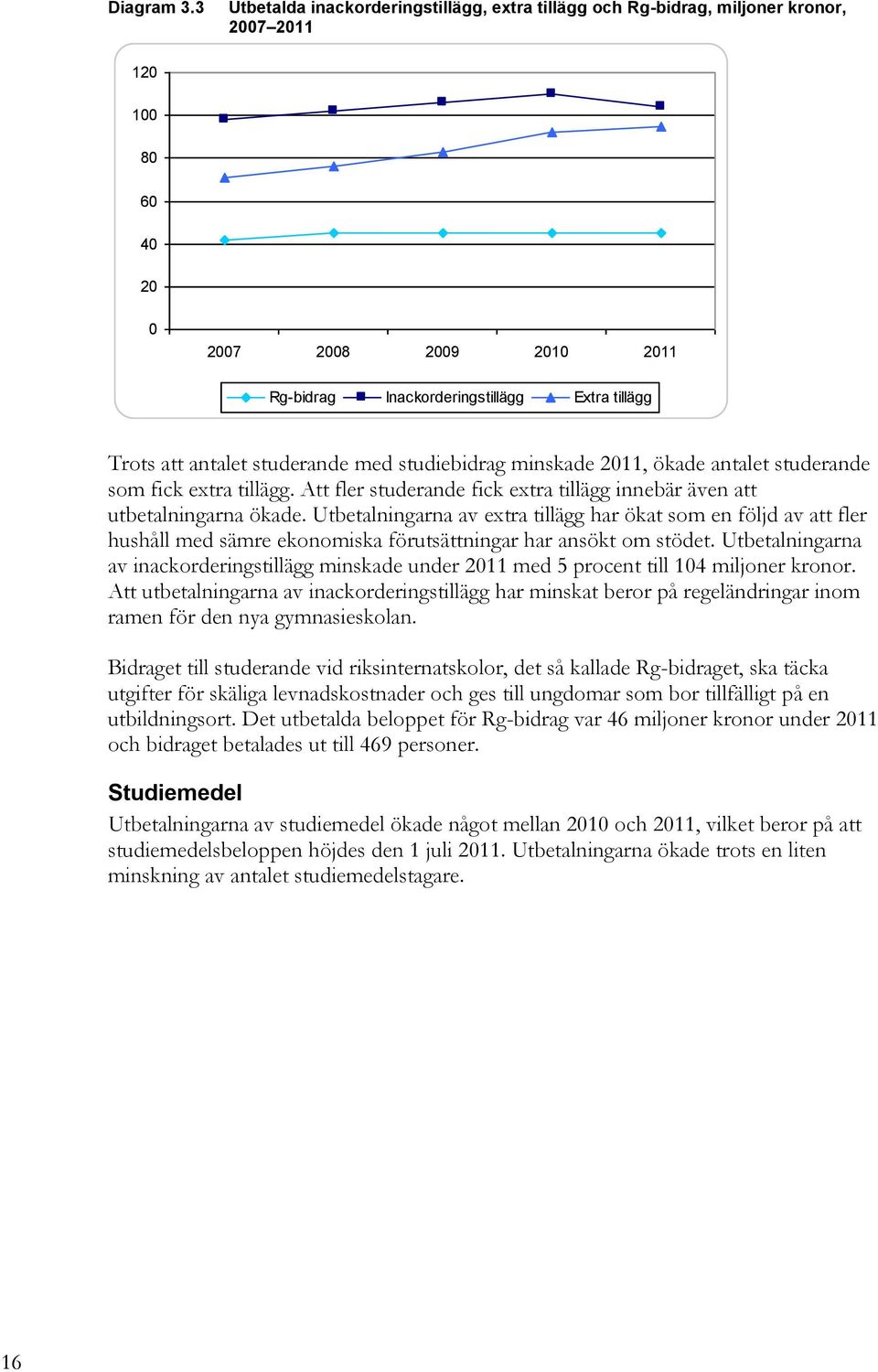 Diagram 3.3 Utbetalda inackorderingstillägg, extra tillägg och Rg-bidrag, miljoner kronor, 2007–2011

120
100
80
60
40
20
0

2007 2008 2009 2010 2011

Rg-bidrag Inackorderingstillägg Extra tillägg

Trots att antalet studerande med studiebidrag minskade 2011, ökade antalet studerande som fick extra tillägg. Att fler studerande fick extra tillägg innebär även att utbetalningarna ökade. Utbetalningarna av extra tillägg har ökat som en följd av att fler hushåll med sämre ekonomiska förutsättningar har ansökt om stödet. Utbetalningarna av inackorderingstillägg minskade under 2011 med 5 procent till 104 miljoner kronor. Att utbetalningarna av inackorderingstillägg har minskat beror på regeländringar inom ramen för den nya gymnasieskolan.

Bidraget till studerande vid riksinternatskolor, det så kallade Rg-bidraget, ska täcka utgifter för skäliga levnadskostnader och ges till ungdomar som bor tillfälligt på en utbildningsort. Det utbetalda beloppet för Rg-bidrag var 46 miljoner kronor under 2011 och bidraget betalades ut till 469 personer.

Studiemedel

Utbetalningarna av studiemedel ökade något mellan 2010 och 2011, vilket beror på att studiemedelsbeloppen höjdes den 1 juli 2011. Utbetalningarna ökade trots en liten minskning av antalet studiemedelstagare.

16